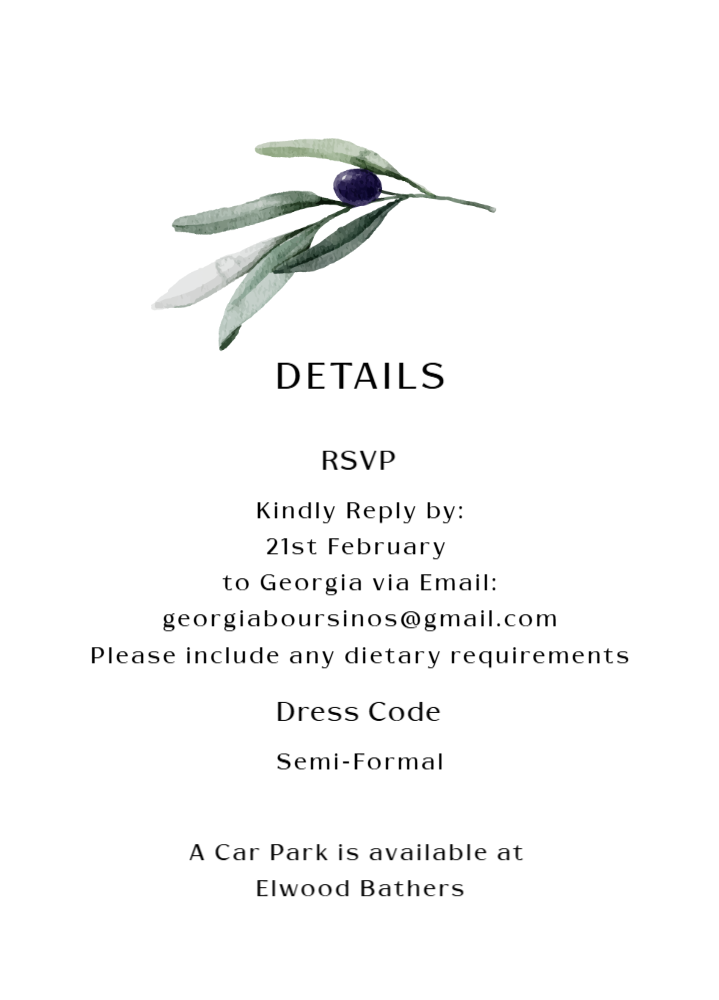 DETAILS

RSVP

Kindly Reply by:
21st February
to Georgia via Email:
georgiaboursinos@gmail.com
Please include any dietary requirements

Dress Code

Semi-Formal

A Car Park is available at
Elwood Bathers